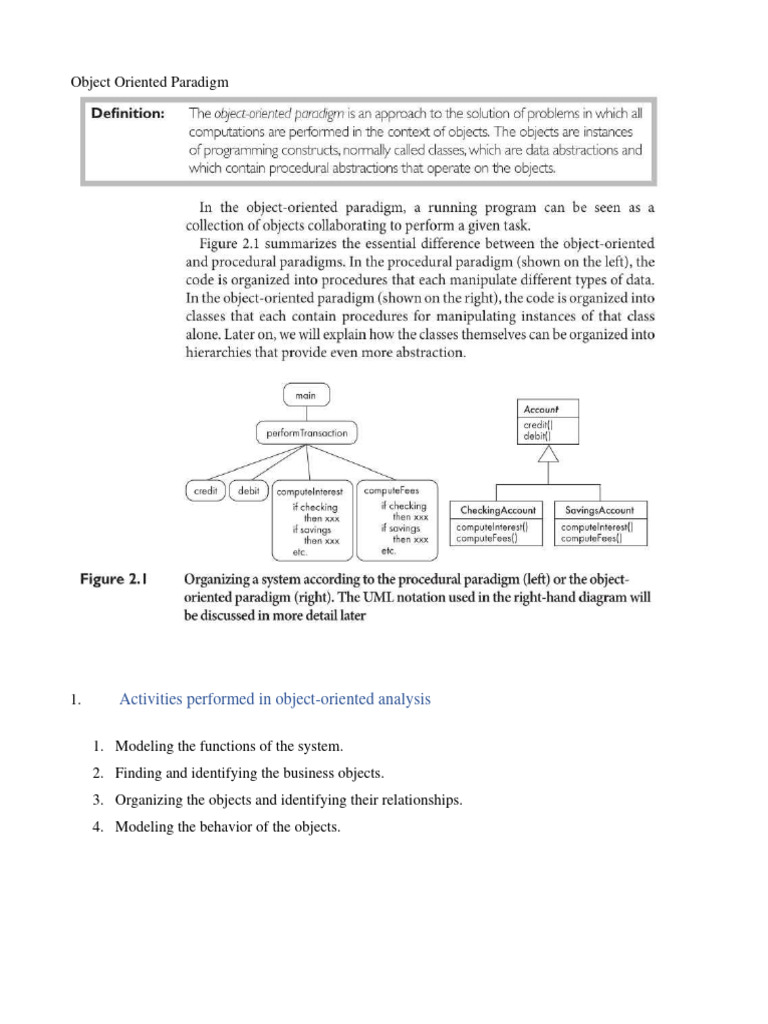 Object Oriented Paradigm

Definition: The object-oriented paradigm is an approach to the solution of problems in which all computations are performed in the context of objects. The objects are instances of programming constructs, normally called classes, which are data abstractions and which contain procedural abstractions that operate on the objects.

In the object-oriented paradigm, a running program can be seen as a collection of objects collaborating to perform a given task.

Figure 2.1 summarizes the essential difference between the object-oriented and procedural paradigms. In the procedural paradigm (shown on the left), the code is organized into procedures that each manipulate different types of data. In the object-oriented paradigm (shown on the right), the code is organized into classes that each contain procedures for manipulating instances of that class alone. Later on, we will explain how the classes themselves can be organized into hierarchies that provide even more abstraction.

main

performTransaction

credit

debit

computeInterest
if checking
then xxx
if savings
then xxx
etc.

computeFees
if checking
then xxx
if savings
then xxx
etc.

Account
credit()
debit()

CheckingAccount
computeInterest()
computeFees()

SavingsAccount
computeInterest()
computeFees()

Figure 2.1 Organizing a system according to the procedural paradigm (left) or the object-oriented paradigm (right). The UML notation used in the right-hand diagram will be discussed in more detail later

1. Activities performed in object-oriented analysis

1. Modeling the functions of the system.
2. Finding and identifying the business objects.
3. Organizing the objects and identifying their relationships.
4. Modeling the behavior of the objects.